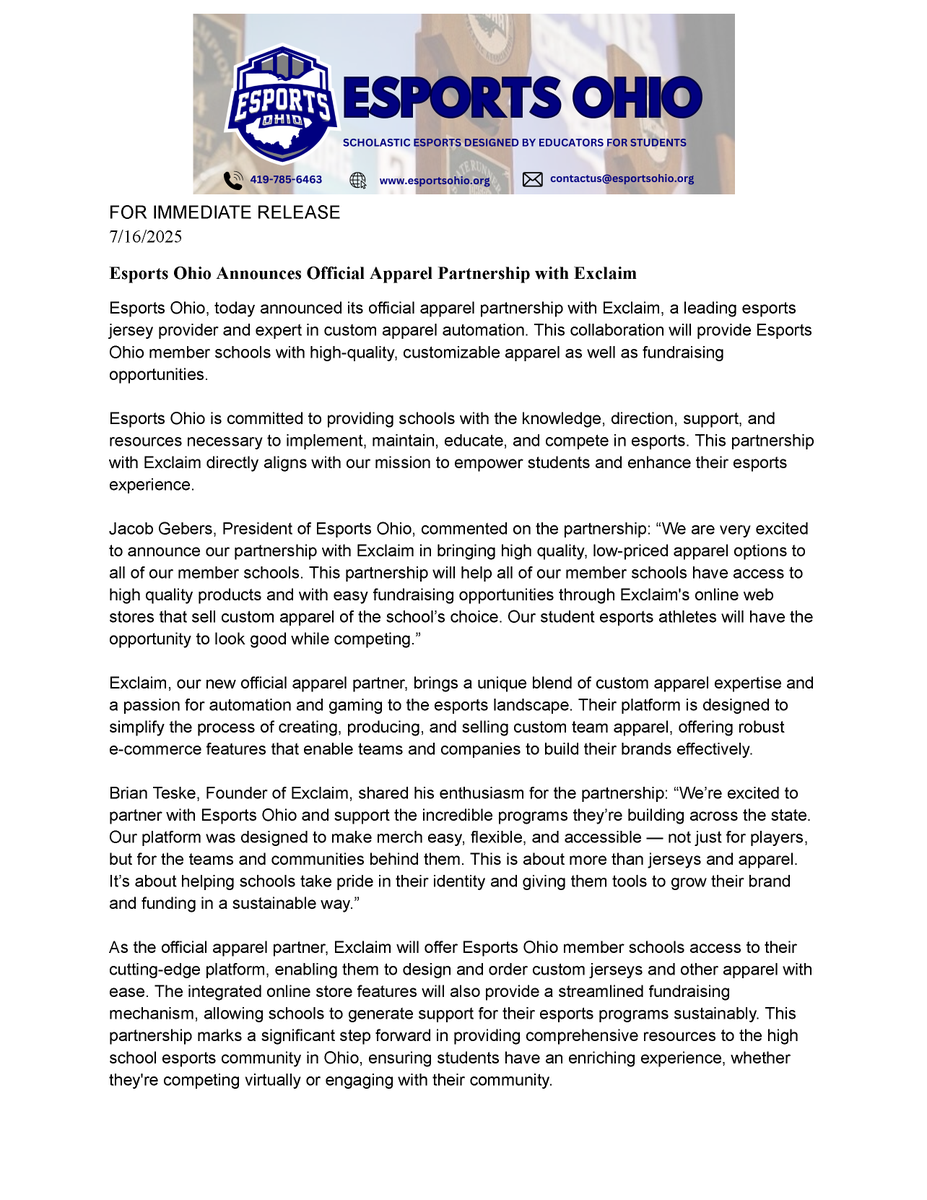 ESPORTS OHIO

ESPORTS OHIO
SCHOLASTIC ESPORTS DESIGNED BY EDUCATORS FOR STUDENTS

419-785-6463 www.esportsohio.org contactus@esportsohio.org

FOR IMMEDIATE RELEASE
7/16/2025

Esports Ohio Announces Official Apparel Partnership with Exclaim

Esports Ohio, today announced its official apparel partnership with Exclaim, a leading esports jersey provider and expert in custom apparel automation. This collaboration will provide Esports Ohio member schools with high-quality, customizable apparel as well as fundraising opportunities.

Esports Ohio is committed to providing schools with the knowledge, direction, support, and resources necessary to implement, maintain, educate, and compete in esports. This partnership with Exclaim directly aligns with our mission to empower students and enhance their esports experience.

Jacob Gebers, President of Esports Ohio, commented on the partnership: “We are very excited to announce our partnership with Exclaim in bringing high quality, low-priced apparel options to all of our member schools. This partnership will help all of our member schools have access to high quality products and with easy fundraising opportunities through Exclaim's online web stores that sell custom apparel of the school’s choice. Our student esports athletes will have the opportunity to look good while competing.”

Exclaim, our new official apparel partner, brings a unique blend of custom apparel expertise and a passion for automation and gaming to the esports landscape. Their platform is designed to simplify the process of creating, producing, and selling custom team apparel, offering robust e-commerce features that enable teams and companies to build their brands effectively.

Brian Teske, Founder of Exclaim, shared his enthusiasm for the partnership: “We’re excited to partner with Esports Ohio and support the incredible programs they’re building across the state. Our platform was designed to make merch easy, flexible, and accessible — not just for players, but for the teams and communities behind them. This is about more than jerseys and apparel. It’s about helping schools take pride in their identity and giving them tools to grow their brand and funding in a sustainable way.”

As the official apparel partner, Exclaim will offer Esports Ohio member schools access to their cutting-edge platform, enabling them to design and order custom jerseys and other apparel with ease. The integrated online store features will also provide a streamlined fundraising mechanism, allowing schools to generate support for their esports programs sustainably. This partnership marks a significant step forward in providing comprehensive resources to the high school esports community in Ohio, ensuring students have an enriching experience, whether they're competing virtually or engaging with their community.